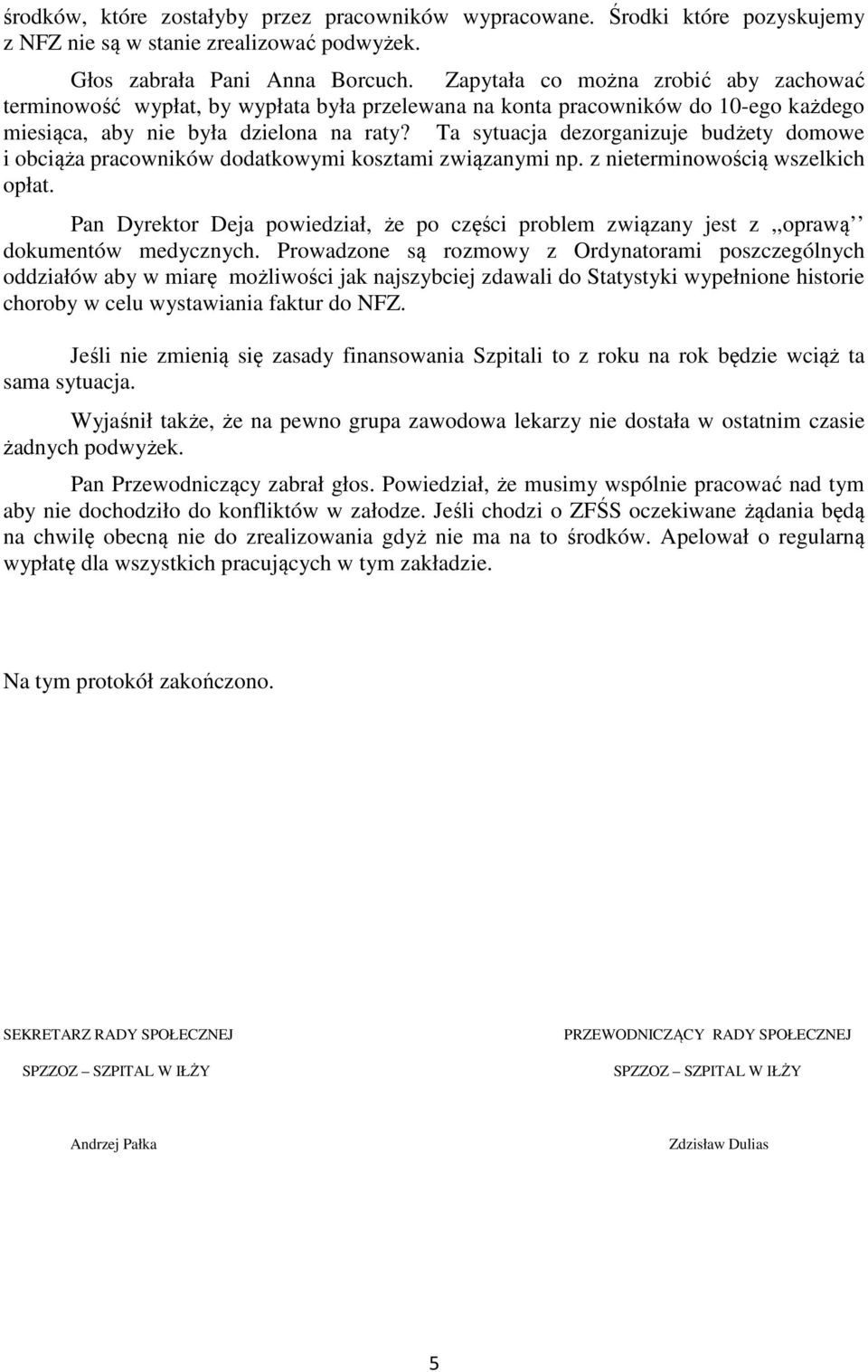 środków, które zostałyby przez pracowników wypracowane. Środki które pozyskujemy z NFZ nie są w stanie zrealizować podwyżek.

Głos zabrała Pani Anna Borcuch. Zapytała co można zrobić aby zachować terminowość wypłat, by wypłata była przelewana na konta pracowników do 10-ego każdego miesiąca, aby nie była dzielona na raty? Ta sytuacja dezorganizuje budżety domowe i obciąża pracowników dodatkowymi kosztami związanymi np. z nieterminowością wszelkich opłat.

Pan Dyrektor Deja powiedział, że po części problem związany jest z ,,oprawą'' dokumentów medycznych. Prowadzone są rozmowy z Ordynatorami poszczególnych oddziałów aby w miarę możliwości jak najszybciej zdawali do Statystyki wypełnione historie choroby w celu wystawiania faktur do NFZ.

Jeśli nie zmienią się zasady finansowania Szpitali to z roku na rok będzie wciąż ta sama sytuacja.

Wyjaśnił także, że na pewno grupa zawodowa lekarzy nie dostała w ostatnim czasie żadnych podwyżek.

Pan Przewodniczący zabrał głos. Powiedział, że musimy wspólnie pracować nad tym aby nie dochodziło do konfliktów w załodze. Jeśli chodzi o ZFŚS oczekiwane żądania będą na chwilę obecną nie do zrealizowania gdyż nie ma na to środków. Apelował o regularną wypłatę dla wszystkich pracujących w tym zakładzie.

Na tym protokół zakończono.

SEKRETARZ RADY SPOŁECZNEJ

SPZZOZ – SZPITAL W IŁŻY

Andrzej Pałka

PRZEWODNICZĄCY RADY SPOŁECZNEJ

SPZZOZ – SZPITAL W IŁŻY

Zdzisław Dulias

5